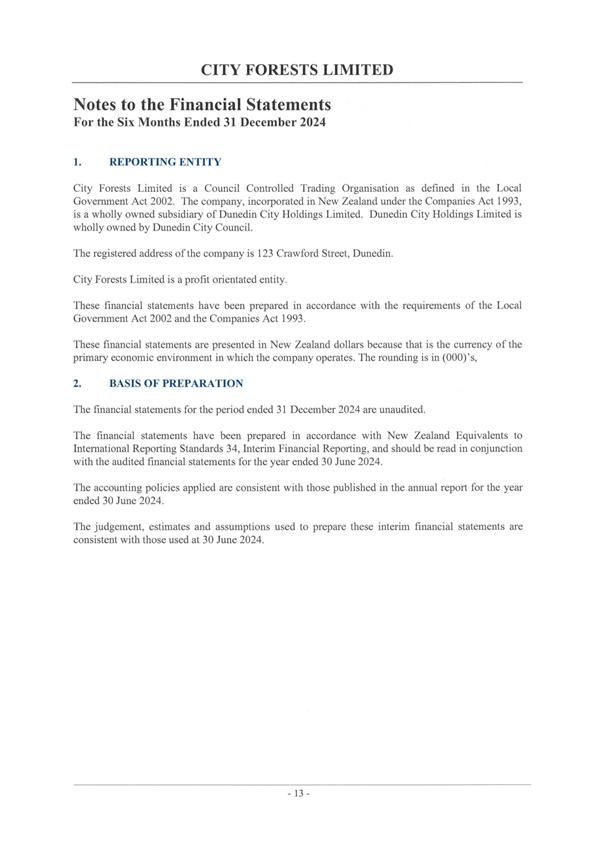 CITY FORESTS LIMITED

Notes to the Financial Statements
For the Six Months Ended 31 December 2024

1. REPORTING ENTITY

City Forests Limited is a Council Controlled Trading Organisation as defined in the Local Government Act 2002. The company, incorporated in New Zealand under the Companies Act 1993, is a wholly owned subsidiary of Dunedin City Holdings Limited. Dunedin City Holdings Limited is wholly owned by Dunedin City Council.

The registered address of the company is 123 Crawford Street, Dunedin.

City Forests Limited is a profit orientated entity.

These financial statements have been prepared in accordance with the requirements of the Local Government Act 2002 and the Companies Act 1993.

These financial statements are presented in New Zealand dollars because that is the currency of the primary economic environment in which the company operates. The rounding is in (000)'s,

2. BASIS OF PREPARATION

The financial statements for the period ended 31 December 2024 are unaudited.

The financial statements have been prepared in accordance with New Zealand Equivalents to International Reporting Standards 34, Interim Financial Reporting, and should be read in conjunction with the audited financial statements for the year ended 30 June 2024.

The accounting policies applied are consistent with those published in the annual report for the year ended 30 June 2024.

The judgement, estimates and assumptions used to prepare these interim financial statements are consistent with those used at 30 June 2024.

- 13 -